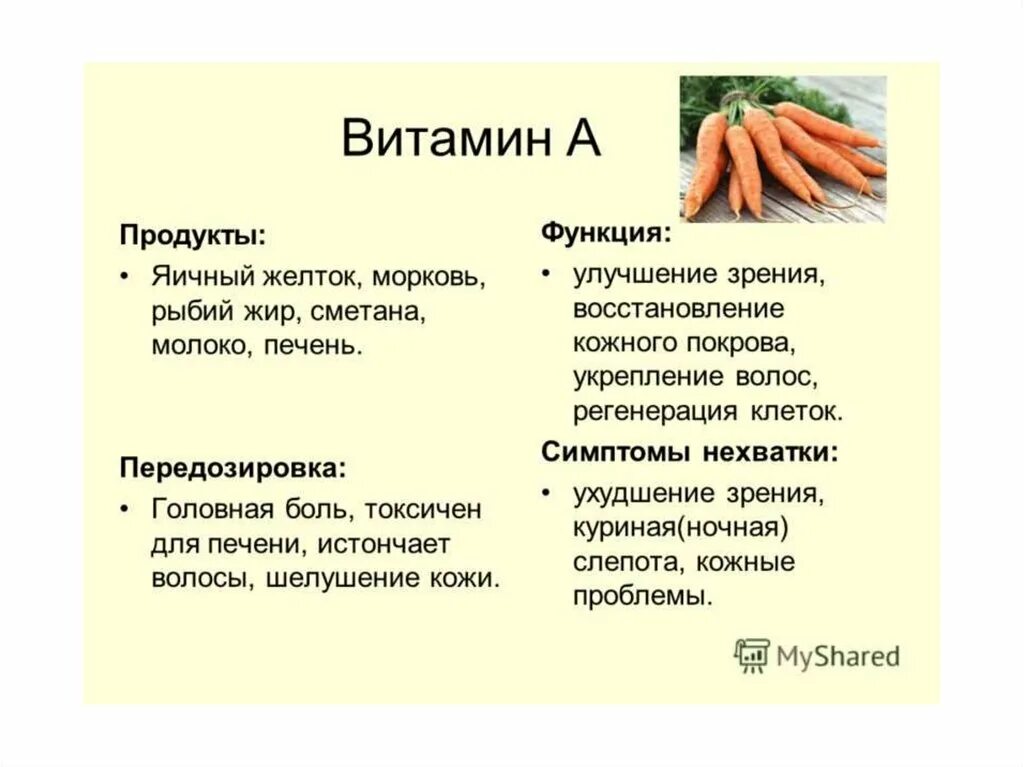 Витамин А

Продукты:
• Яичный желток, морковь, рыбий жир, сметана, молоко, печень.

Передозировка:
• Головная боль, токсичен для печени, истончает волосы, шелушение кожи.

Функция:
• улучшение зрения, восстановление кожного покрова, укрепление волос, регенерация клеток.

Симптомы нехватки:
• ухудшение зрения, куриная(ночная) слепота, кожные проблемы.

MyShared